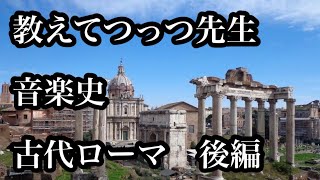 教えてつっつ先生

音楽史

古代ローマ 後編